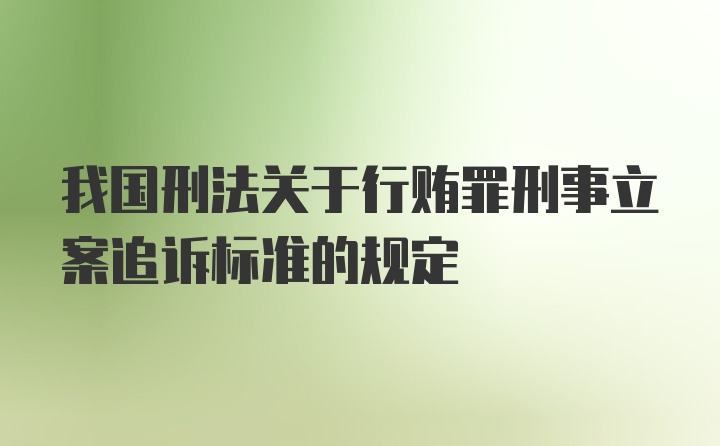 我国刑法关于行贿罪刑事立案追诉标准的规定